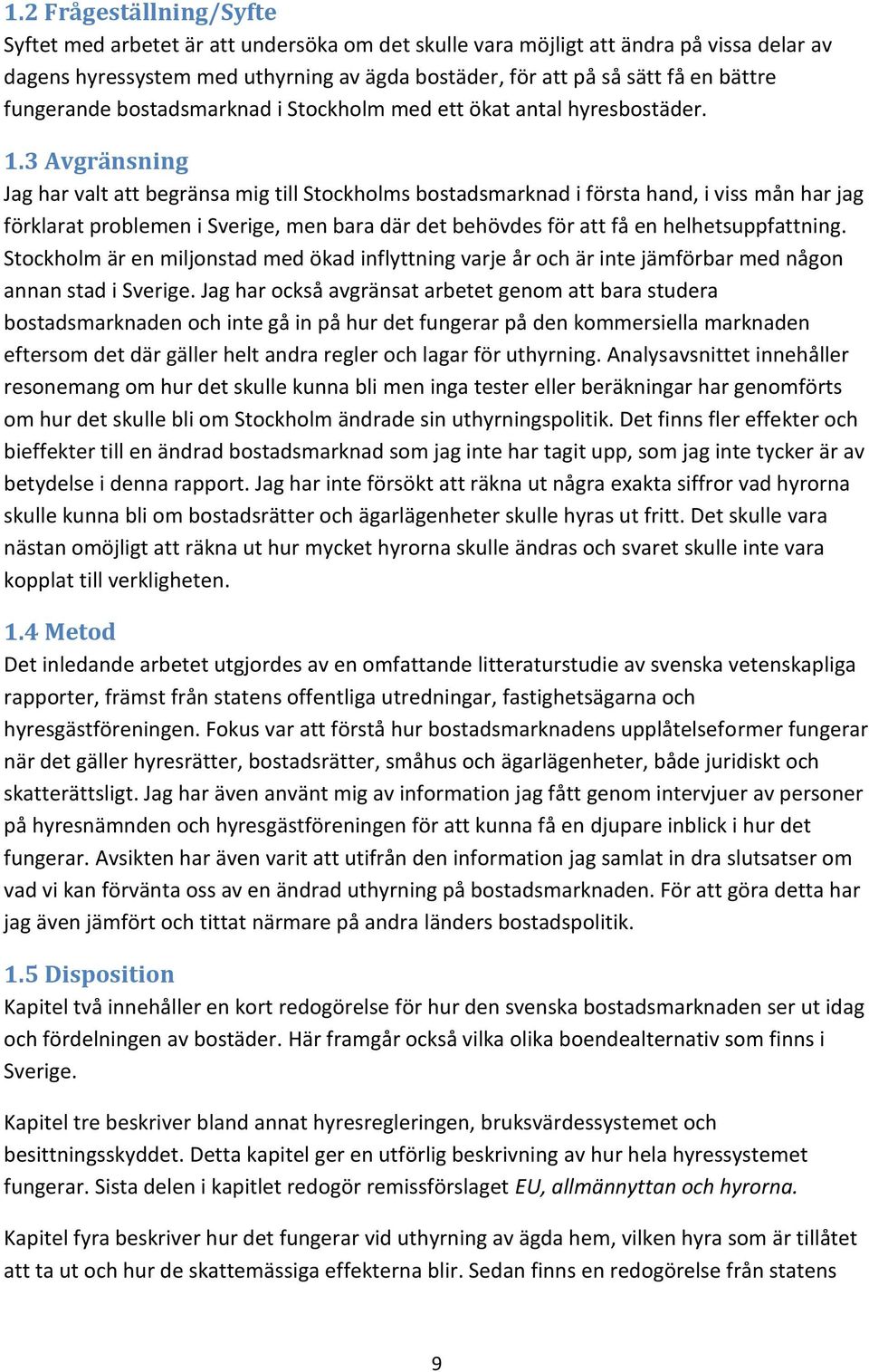 1.2 Frågeställning/Syfte
Syftet med arbetet är att undersöka om det skulle vara möjligt att ändra på vissa delar av dagens hyressystem med uthyrning av ägda bostäder, för att på så sätt få en bättre fungerande bostadsmarknad i Stockholm med ett ökat antal hyresbostäder.

1.3 Avgränsning
Jag har valt att begränsa mig till Stockholms bostadsmarknad i första hand, i viss mån har jag förklarat problemen i Sverige, men bara där det behövdes för att få en helhetsuppfattning. Stockholm är en miljonstad med ökad inflyttning varje år och är inte jämförbar med någon annan stad i Sverige. Jag har också avgränsat arbetet genom att bara studera bostadsmarknaden och inte gå in på hur det fungerar på den kommersiella marknaden eftersom det där gäller helt andra regler och lagar för uthyrning. Analysavsnittet innehåller resonemang om hur det skulle kunna bli men inga tester eller beräkningar har genomförts om hur det skulle bli om Stockholm ändrade sin uthyrningspolitik. Det finns fler effekter och bieffekter till en ändrad bostadsmarknad som jag inte har tagit upp, som jag inte tycker är av betydelse i denna rapport. Jag har inte försökt att räkna ut några exakta siffror vad hyrorna skulle kunna bli om bostadsrätter och ägarlägenheter skulle hyras ut fritt. Det skulle vara nästan omöjligt att räkna ut hur mycket hyrorna skulle ändras och svaret skulle inte vara kopplat till verkligheten.

1.4 Metod
Det inledande arbetet utgjordes av en omfattande litteraturstudie av svenska vetenskapliga rapporter, främst från statens offentliga utredningar, fastighetsägarna och hyresgästföreningen. Fokus var att förstå hur bostadsmarknadens upplåtelseformer fungerar när det gäller hyresrätter, bostadsrätter, småhus och ägarlägenheter, både juridiskt och skatterättsligt. Jag har även använt mig av information jag fått genom intervjuer av personer på hyresnämnden och hyresgästföreningen för att kunna få en djupare inblick i hur det fungerar. Avsikten har även varit att utifrån den information jag samlat in dra slutsatser om vad vi kan förvänta oss av en ändrad uthyrning på bostadsmarknaden. För att göra detta har jag även jämfört och tittat närmare på andra länders bostadspolitik.

1.5 Disposition
Kapitel två innehåller en kort redogörelse för hur den svenska bostadsmarknaden ser ut idag och fördelningen av bostäder. Här framgår också vilka olika boendealternativ som finns i Sverige.

Kapitel tre beskriver bland annat hyresregleringen, bruksvärdessystemet och besittningsskyddet. Detta kapitel ger en utförlig beskrivning av hur hela hyressystemet fungerar. Sista delen i kapitlet redogör remissförslaget EU, allmännyttan och hyrorna.

Kapitel fyra beskriver hur det fungerar vid uthyrning av ägda hem, vilken hyra som är tillåtet att ta ut och hur de skattemässiga effekterna blir. Sedan finns en redogörelse från statens

9